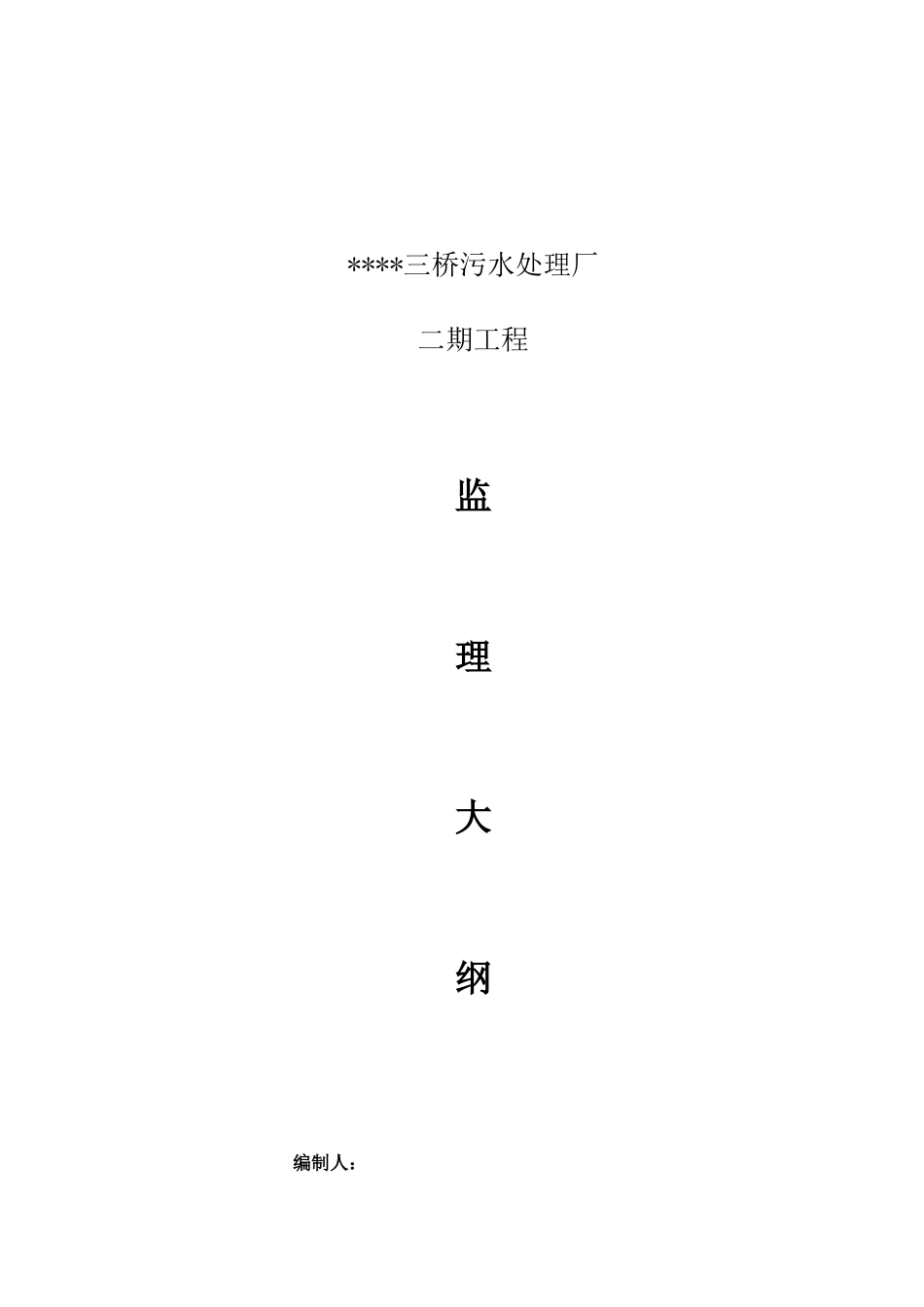 ****三桥污水处理厂

二期工程

监

理

大

纲

编制人：